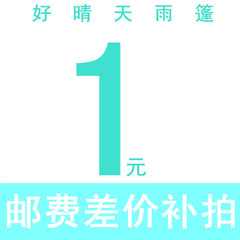 好晴天雨篷

1元

邮费差价补拍